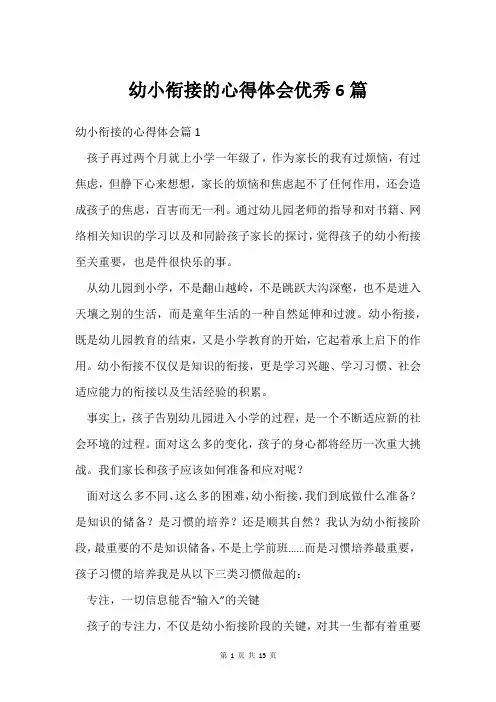 幼小衔接的心得体会优秀6篇

幼小衔接的心得体会篇1

孩子再过两个月就上小学一年级了，作为家长的我有过烦恼，有过焦虑，但静下心来想想，家长的烦恼和焦虑起不了任何作用，还会造成孩子的焦虑，百害而无一利。通过幼儿园老师的指导和对书籍、网络相关知识的学习以及和同龄孩子家长的探讨，觉得孩子的幼小衔接至关重要，也是件很快乐的事。

从幼儿园到小学，不是翻山越岭，不是跳跃大沟深壑，也不是进入天壤之别的生活，而是童年生活的一种自然延伸和过渡。幼小衔接，既是幼儿园教育的结束，又是小学教育的开始，它起着承上启下的作用。幼小衔接不仅仅是知识的衔接，更是学习兴趣、学习习惯、社会适应能力的衔接以及生活经验的积累。

事实上，孩子告别幼儿园进入小学的过程，是一个不断适应新的社会环境的过程。面对这么多的变化，孩子的身心都将经历一次重大挑战。我们家长和孩子应该如何准备和应对呢？

面对这么多不同、这么多的困难，幼小衔接，我们到底做什么准备？是知识的储备？是习惯的培养？还是顺其自然？我认为幼小衔接阶段，最重要的不是知识储备，不是上学前班……而是习惯培养最重要，孩子习惯的培养我是从以下三类习惯做起的：

专注，一切信息能否“输入”的关键

孩子的专注力，不仅是幼小衔接阶段的关键，对其一生都有着重要

第 1 页 共 15 页